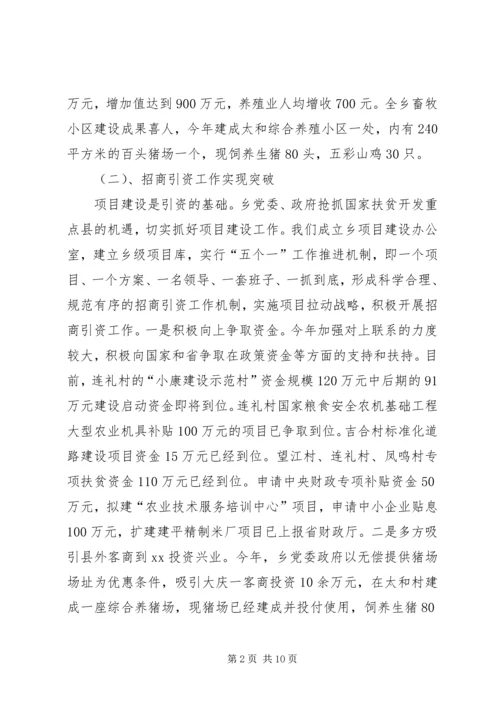 万元，增加值达到900万元，养殖业人均增收700元。全乡畜牧小区建设成果喜人，今年建成太和综合养殖小区一处，内有240平方米的百头猪场一个，现饲养生猪80头，五彩山鸡30只。

（二）、招商引资工作实现突破

项目建设是引资的基础。乡党委、政府抢抓国家扶贫开发重点县的机遇，切实抓好项目建设工作。我们成立乡项目建设办公室，建立乡级项目库，实行“五个一”工作推进机制，即一个项目、一个方案、一名领导、一套班子、一抓到底，形成科学合理、规范有序的招商引资工作机制，实施项目拉动战略，积极开展招商引资工作。一是积极向上争取资金。今年加强对上联系的力度较大，积极向国家和省争取在政策资金等方面的支持和扶持。目前，连礼村的“小康建设示范村”资金规模120万元中后期的91万元建设启动资金即将到位。连礼村国家粮食安全农机基础工程大型农业机具补贴100万元的项目已争取到位。吉合村标准化道路建设项目资金15万元已经到位。望江村、连礼村、凤鸣村专项扶贫资金110万元已经到位。申请中央财政专项补贴资金50万元，拟建“农业技术服务培训中心”项目，申请中小企业贴息100万元，扩建建平精制米厂项目已上报省财政厅。二是多方吸引县外客商到xx投资兴业。今年，乡党委政府以无偿提供猪场场址为优惠条件，吸引大庆一客商投资10余万元，在太和村建成一座综合养猪场，现猪场已经建成并投付使用，饲养生猪80

第2页 共10页